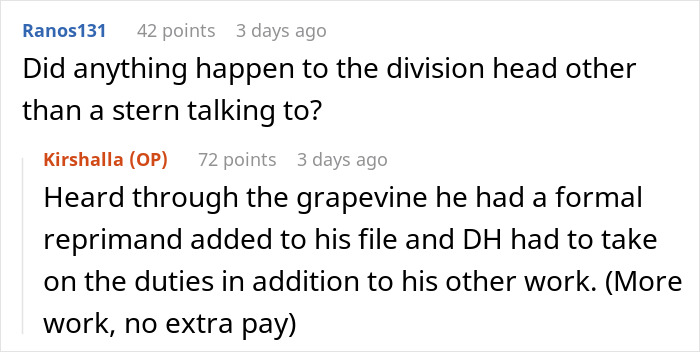 Ranos131 42 points 3 days ago
Did anything happen to the division head other than a stern talking to?

Kirshalla (OP) 72 points 3 days ago
Heard through the grapevine he had a formal reprimand added to his file and DH had to take on the duties in addition to his other work. (More work, no extra pay)